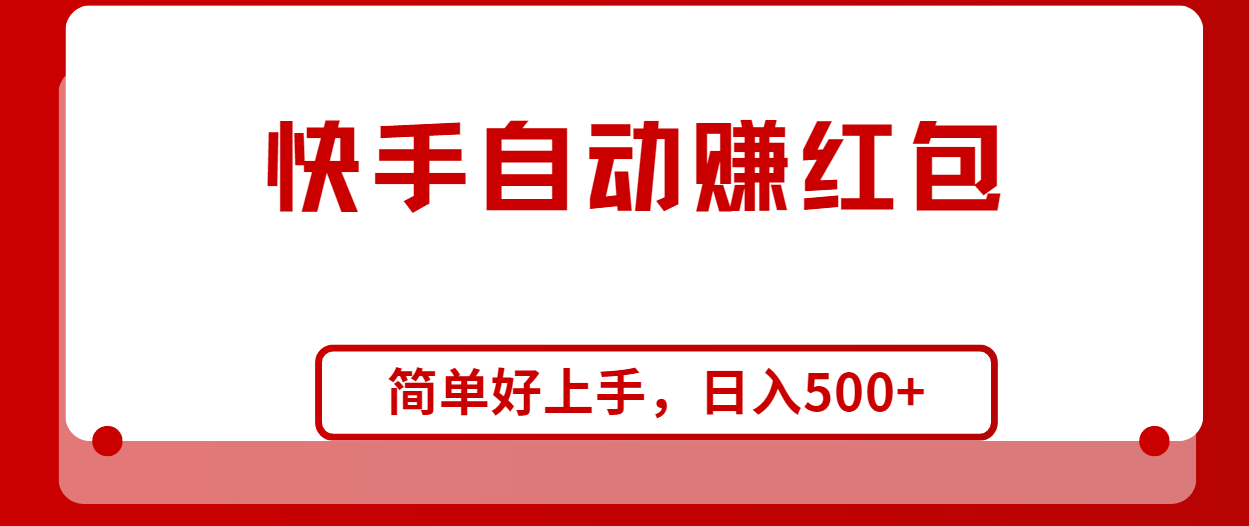 快手自动赚红包

简单好上手，日入500+